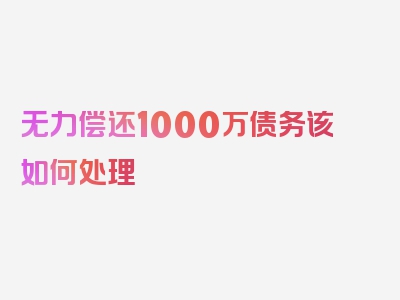 无力偿还1000万债务该如何处理